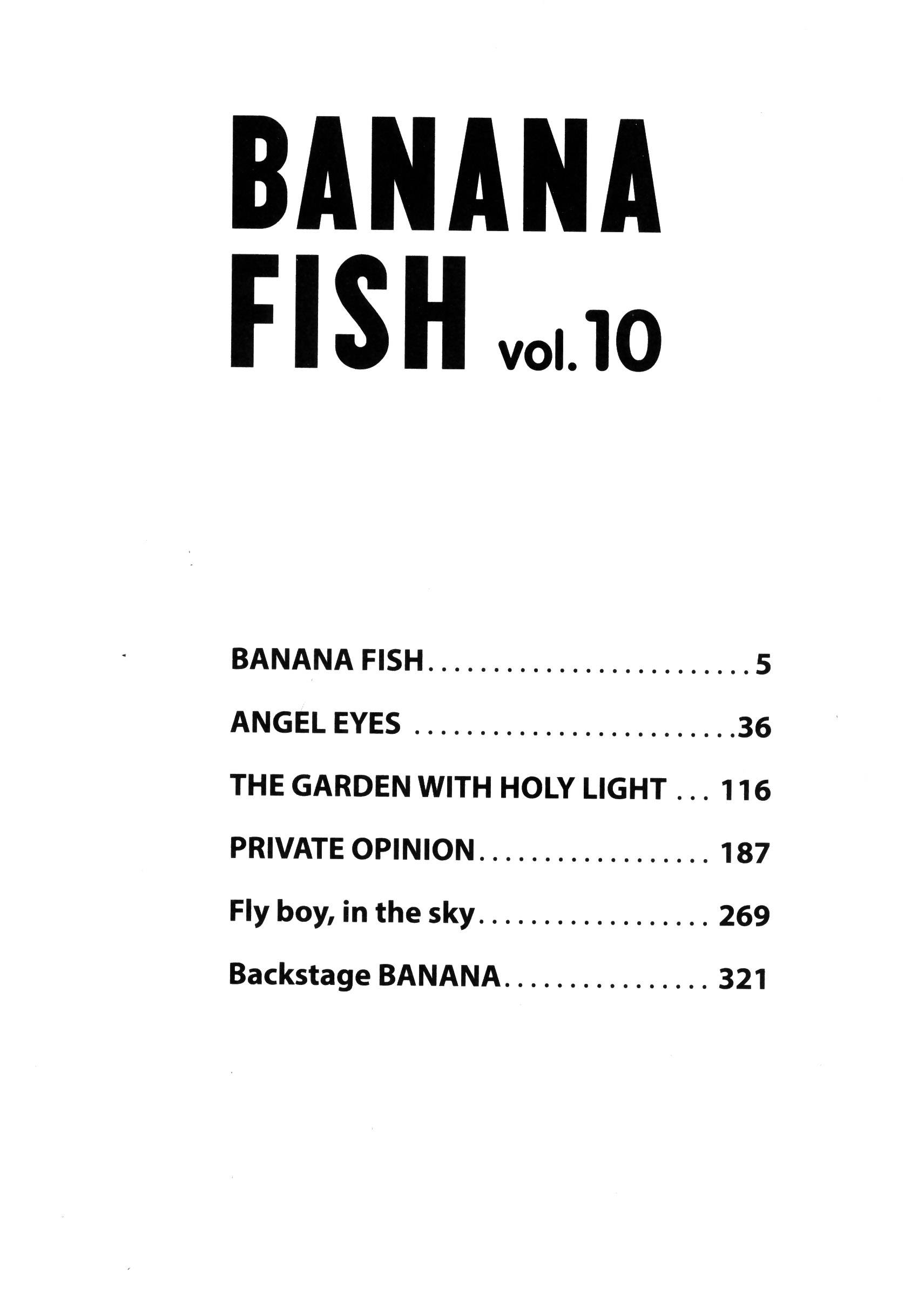 BANANA
FISH vol. 10

BANANA FISH 5

ANGEL EYES 36

THE GARDEN WITH HOLY LIGHT 116

PRIVATE OPINION 187

Fly boy, in the sky 269

Backstage BANANA 321